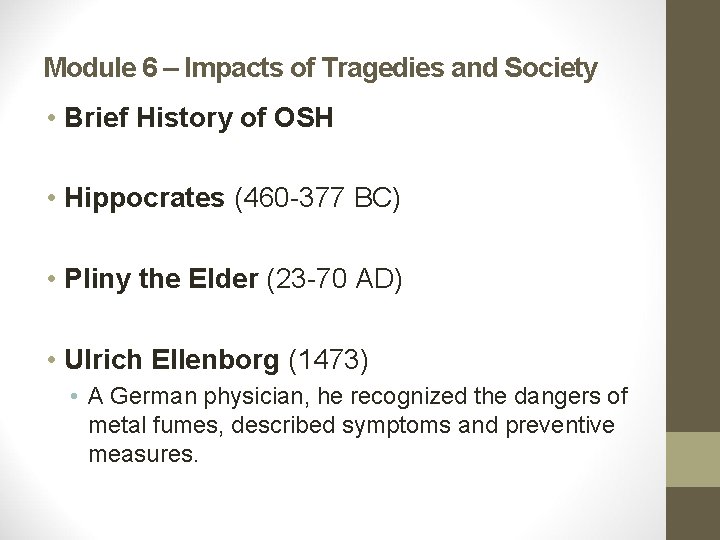 Module 6 – Impacts of Tragedies and Society

• Brief History of OSH

• Hippocrates (460-377 BC)

• Pliny the Elder (23-70 AD)

• Ulrich Ellenborg (1473)
  • A German physician, he recognized the dangers of metal fumes, described symptoms and preventive measures.